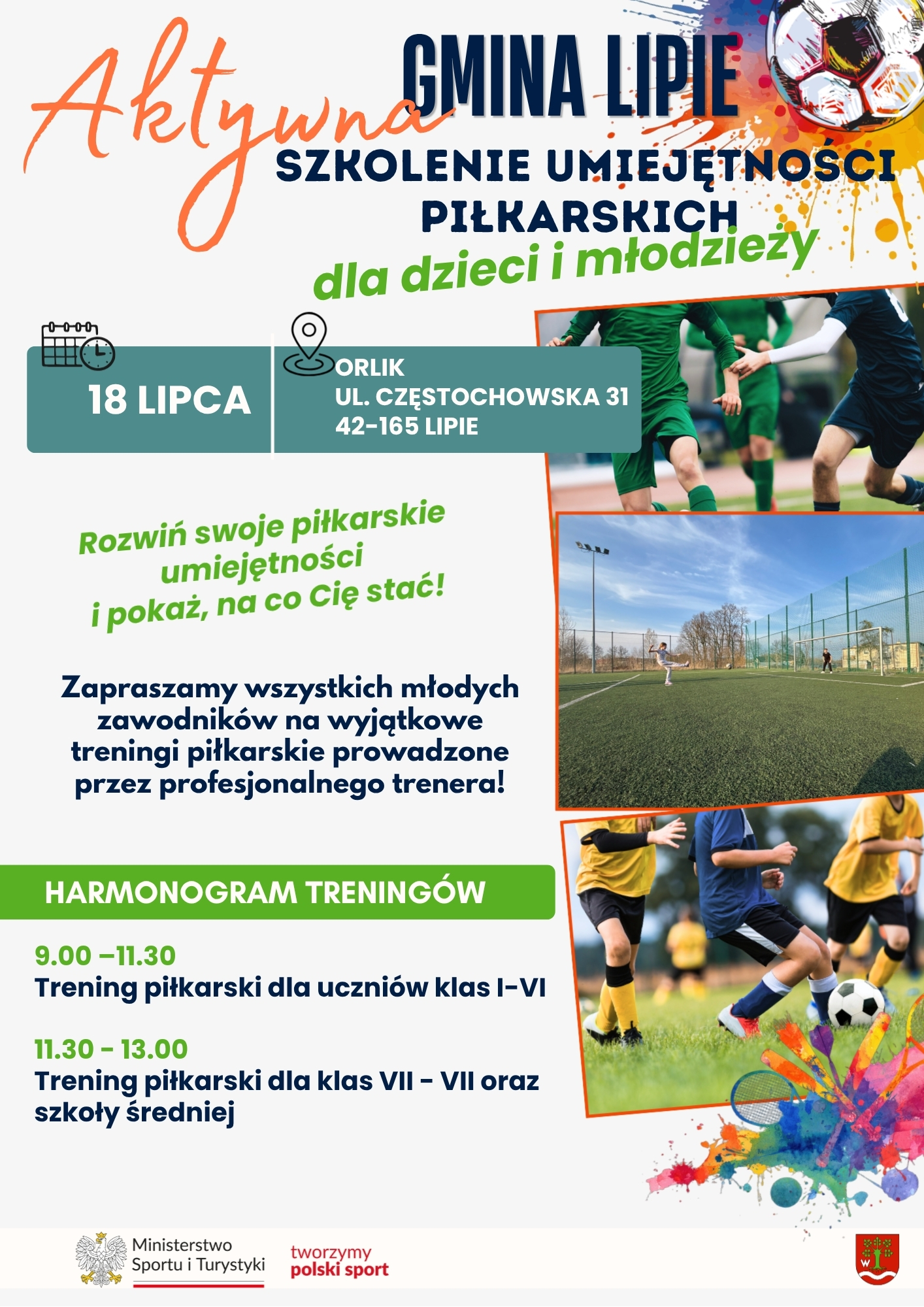 Aktywna GMINA LIPIE

SZKOLENIE UMIEJĘTNOŚCI PIŁKARSKICH

dla dzieci i młodzieży

18 LIPCA

ORLIK
UL. CZĘSTOCHOWSKA 31
42-165 LIPIE

Rozwiń swoje piłkarskie umiejętności i pokaż, na co Cię stać!

Zapraszamy wszystkich młodych zawodników na wyjątkowe treningi piłkarskie prowadzone przez profesjonalnego trenera!

HARMONOGRAM TRENINGÓW

9.00 –11.30
Trening piłkarski dla uczniów klas I-VI

11.30 - 13.00
Trening piłkarski dla klas VII - VII oraz szkoły średniej

Ministerstwo Sportu i Turystyki

tworzymy polski sport